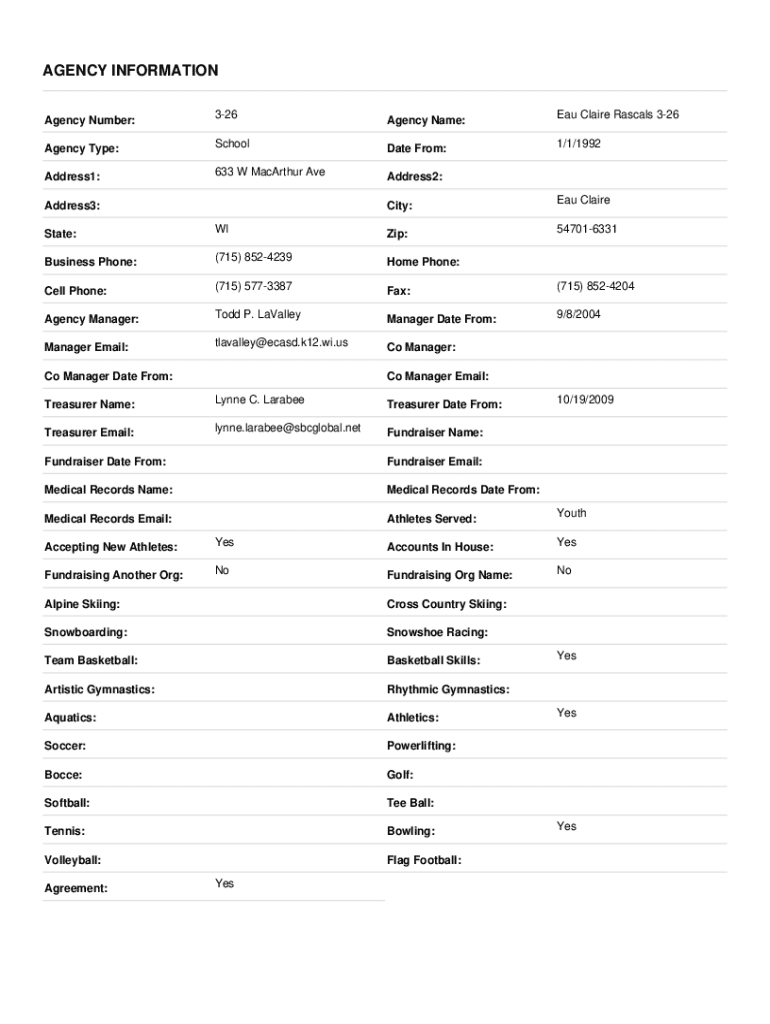 AGENCY INFORMATION

| | | | |
|---|---|---|---|
| Agency Number: | 3-26 | Agency Name: | Eau Claire Rascals 3-26 |
| Agency Type: | School | Date From: | 1/1/1992 |
| Address1: | 633 W MacArthur Ave | Address2: | |
| Address3: | | City: | Eau Claire |
| State: | WI | Zip: | 54701-6331 |
| Business Phone: | (715) 852-4239 | Home Phone: | |
| Cell Phone: | (715) 577-3387 | Fax: | (715) 852-4204 |
| Agency Manager: | Todd P. LaValley | Manager Date From: | 9/8/2004 |
| Manager Email: | tlavalley@ecasd.k12.wi.us | Co Manager: | |
| Co Manager Date From: | | Co Manager Email: | |
| Treasurer Name: | Lynne C. Larabee | Treasurer Date From: | 10/19/2009 |
| Treasurer Email: | lynne.larabee@sbcglobal.net | Fundraiser Name: | |
| Fundraiser Date From: | | Fundraiser Email: | |
| Medical Records Name: | | Medical Records Date From: | |
| Medical Records Email: | | Athletes Served: | Youth |
| Accepting New Athletes: | Yes | Accounts In House: | Yes |
| Fundraising Another Org: | No | Fundraising Org Name: | No |
| Alpine Skiing: | | Cross Country Skiing: | |
| Snowboarding: | | Snowshoe Racing: | |
| Team Basketball: | | Basketball Skills: | Yes |
| Artistic Gymnastics: | | Rhythmic Gymnastics: | |
| Aquatics: | | Athletics: | Yes |
| Soccer: | | Powerlifting: | |
| Bocce: | | Golf: | |
| Softball: | | Tee Ball: | |
| Tennis: | | Bowling: | Yes |
| Volleyball: | | Flag Football: | |
| Agreement: | Yes | | |